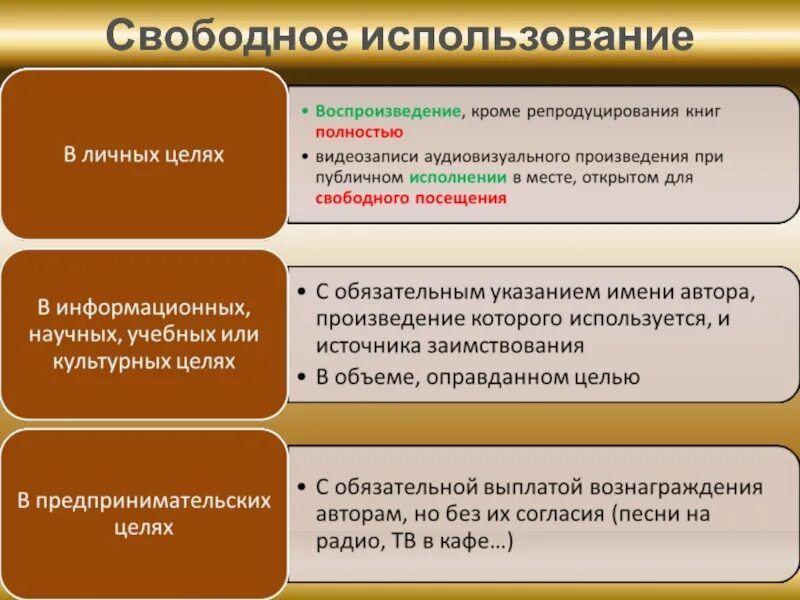 Свободное использование

В личных целях

• Воспроизведение, кроме репродуцирования книг полностью
• видеозаписи аудиовизуального произведения при публичном исполнении в месте, открытом для свободного посещения

В информационных, научных, учебных или культурных целях

• С обязательным указанием имени автора, произведение которого используется, и источника заимствования
• В объеме, оправданном целью

В предпринимательских целях

• С обязательной выплатой вознаграждения авторам, но без их согласия (песни на радио, ТВ в кафе…)